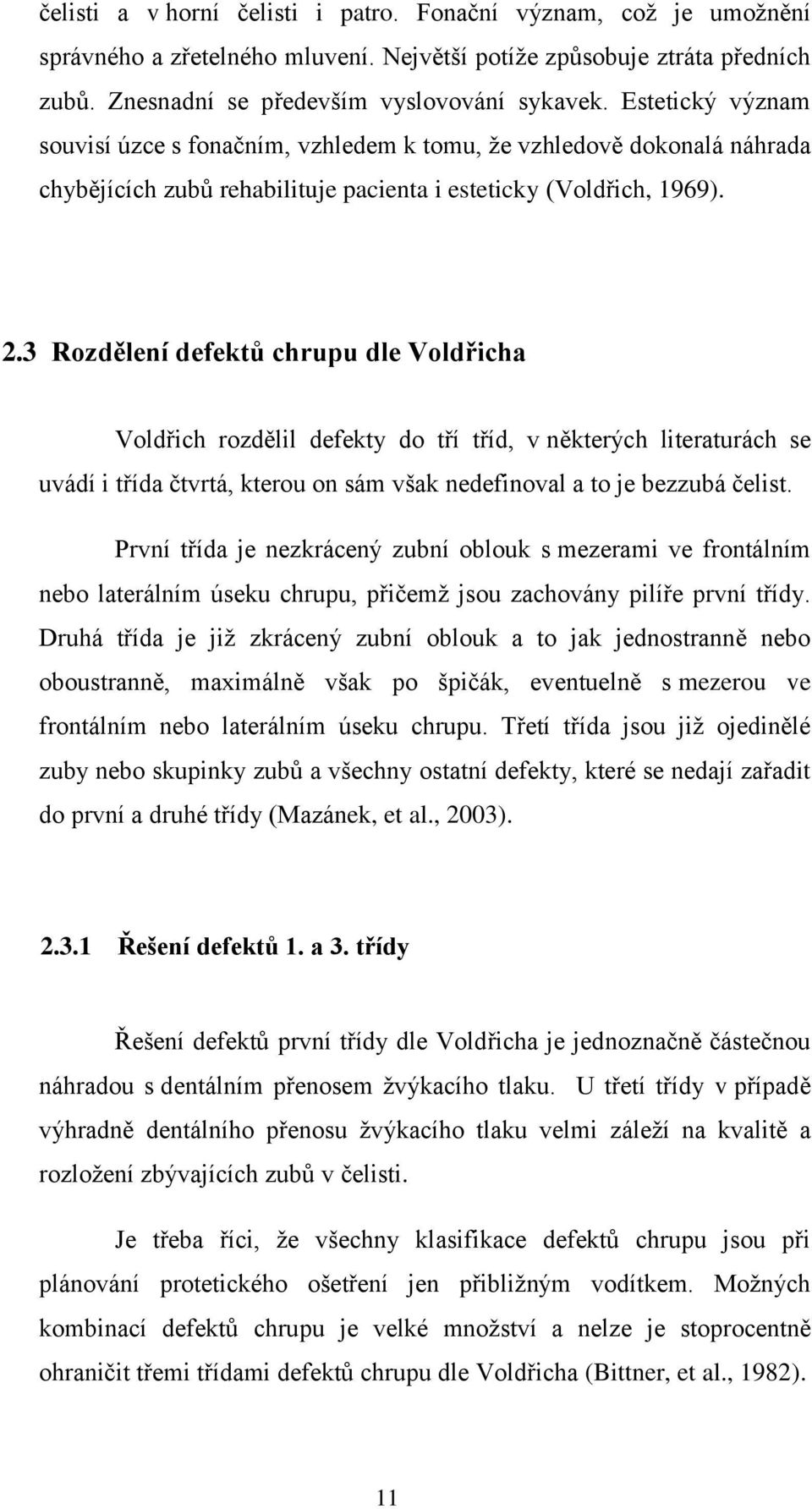 čelisti a v horní čelisti i patro. Fonační význam, což je umožnění správného a zřetelného mluvení. Největší potíže způsobuje ztráta předních zubů. Znesnadní se především vyslovování sykavek. Estetický význam souvisí úzce s fonačním, vzhledem k tomu, že vzhledově dokonalá náhrada chybějících zubů rehabilituje pacienta i esteticky (Voldřich, 1969).

2.3 Rozdělení defektů chrupu dle Voldřicha

Voldřich rozdělil defekty do tří tříd, v některých literaturách se uvádí i třída čtvrtá, kterou on sám však nedefinoval a to je bezzubá čelist.

První třída je nezkrácený zubní oblouk s mezerami ve frontálním nebo laterálním úseku chrupu, přičemž jsou zachovány pilíře první třídy. Druhá třída je již zkrácený zubní oblouk a to jak jednostranně nebo oboustranně, maximálně však po špičák, eventuelně s mezerou ve frontálním nebo laterálním úseku chrupu. Třetí třída jsou již ojedinělé zuby nebo skupinky zubů a všechny ostatní defekty, které se nedají zařadit do první a druhé třídy (Mazánek, et al., 2003).

2.3.1 Řešení defektů 1. a 3. třídy

Řešení defektů první třídy dle Voldřicha je jednoznačně částečnou náhradou s dentálním přenosem žvýkacího tlaku. U třetí třídy v případě výhradně dentálního přenosu žvýkacího tlaku velmi záleží na kvalitě a rozložení zbývajících zubů v čelisti.

Je třeba říci, že všechny klasifikace defektů chrupu jsou při plánování protetického ošetření jen přibližným vodítkem. Možných kombinací defektů chrupu je velké množství a nelze je stoprocentně ohraničit třemi třídami defektů chrupu dle Voldřicha (Bittner, et al., 1982).

11